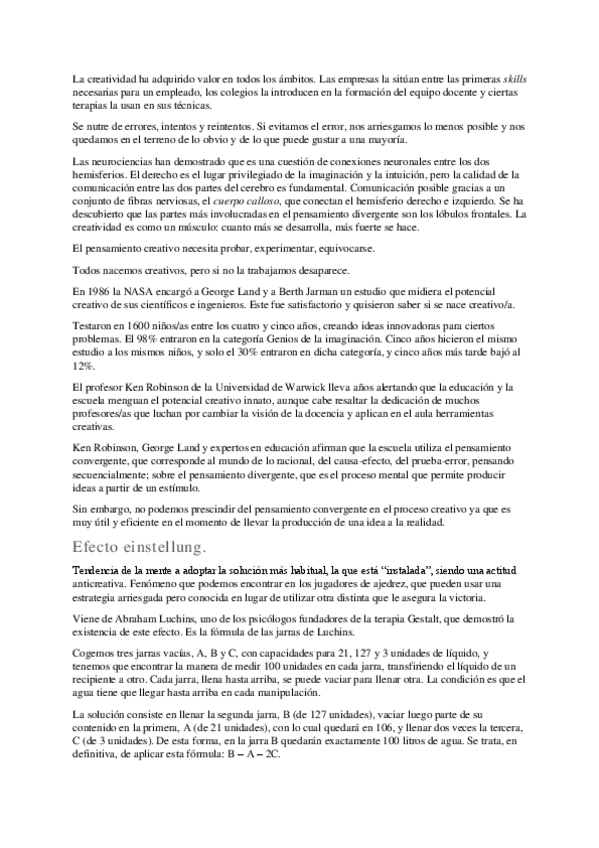 La creatividad ha adquirido valor en todos los ámbitos. Las empresas la sitúan entre las primeras skills necesarias para un empleado, los colegios la introducen en la formación del equipo docente y ciertas terapias la usan en sus técnicas.

Se nutre de errores, intentos y reintentos. Si evitamos el error, nos arriesgamos lo menos posible y nos quedamos en el terreno de lo obvio y de lo que puede gustar a una mayoría.

Las neurociencias han demostrado que es una cuestión de conexiones neuronales entre los dos hemisferios. El derecho es el lugar privilegiado de la imaginación y la intuición, pero la calidad de la comunicación entre las dos partes del cerebro es fundamental. Comunicación posible gracias a un conjunto de fibras nerviosas, el cuerpo calloso, que conectan el hemisferio derecho e izquierdo. Se ha descubierto que las partes más involucradas en el pensamiento divergente son los lóbulos frontales. La creatividad es como un músculo: cuanto más se desarrolla, más fuerte se hace.

El pensamiento creativo necesita probar, experimentar, equivocarse.

Todos nacemos creativos, pero si no la trabajamos desaparece.

En 1986 la NASA encargó a George Land y a Berth Jarman un estudio que midiera el potencial creativo de sus científicos e ingenieros. Este fue satisfactorio y quisieron saber si se nace creativo/a.

Testaron en 1600 niños/as entre los cuatro y cinco años, creando ideas innovadoras para ciertos problemas. El 98% entraron en la categoría Genios de la imaginación. Cinco años hicieron el mismo estudio a los mismos niños, y solo el 30% entraron en dicha categoría, y cinco años más tarde bajó al 12%.

El profesor Ken Robinson de la Universidad de Warwick lleva años alertando que la educación y la escuela menguan el potencial creativo innato, aunque cabe resaltar la dedicación de muchos profesores/as que luchan por cambiar la visión de la docencia y aplican en el aula herramientas creativas.

Ken Robinson, George Land y expertos en educación afirman que la escuela utiliza el pensamiento convergente, que corresponde al mundo de lo racional, del causa-efecto, del prueba-error, pensando secuencialmente; sobre el pensamiento divergente, que es el proceso mental que permite producir ideas a partir de un estímulo.

Sin embargo, no podemos prescindir del pensamiento convergente en el proceso creativo ya que es muy útil y eficiente en el momento de llevar la producción de una idea a la realidad.

Efecto einstellung.

Tendencia de la mente a adoptar la solución más habitual, la que está “instalada”, siendo una actitud anticreativa. Fenómeno que podemos encontrar en los jugadores de ajedrez, que pueden usar una estrategia arriesgada pero conocida en lugar de utilizar otra distinta que le asegura la victoria.

Viene de Abraham Luchins, uno de los psicólogos fundadores de la terapia Gestalt, que demostró la existencia de este efecto. Es la fórmula de las jarras de Luchins.

Cogemos tres jarras vacías, A, B y C, con capacidades para 21, 127 y 3 unidades de líquido, y tenemos que encontrar la manera de medir 100 unidades en cada jarra, transfiriendo el líquido de un recipiente a otro. Cada jarra, llena hasta arriba, se puede vaciar para llenar otra. La condición es que el agua tiene que llegar hasta arriba en cada manipulación.

La solución consiste en llenar la segunda jarra, B (de 127 unidades), vaciar luego parte de su contenido en la primera, A (de 21 unidades), con lo cual quedará en 106, y llenar dos veces la tercera, C (de 3 unidades). De esta forma, en la jarra B quedarán exactamente 100 litros de agua. Se trata, en definitiva, de aplicar esta fórmula: B – A – 2C.